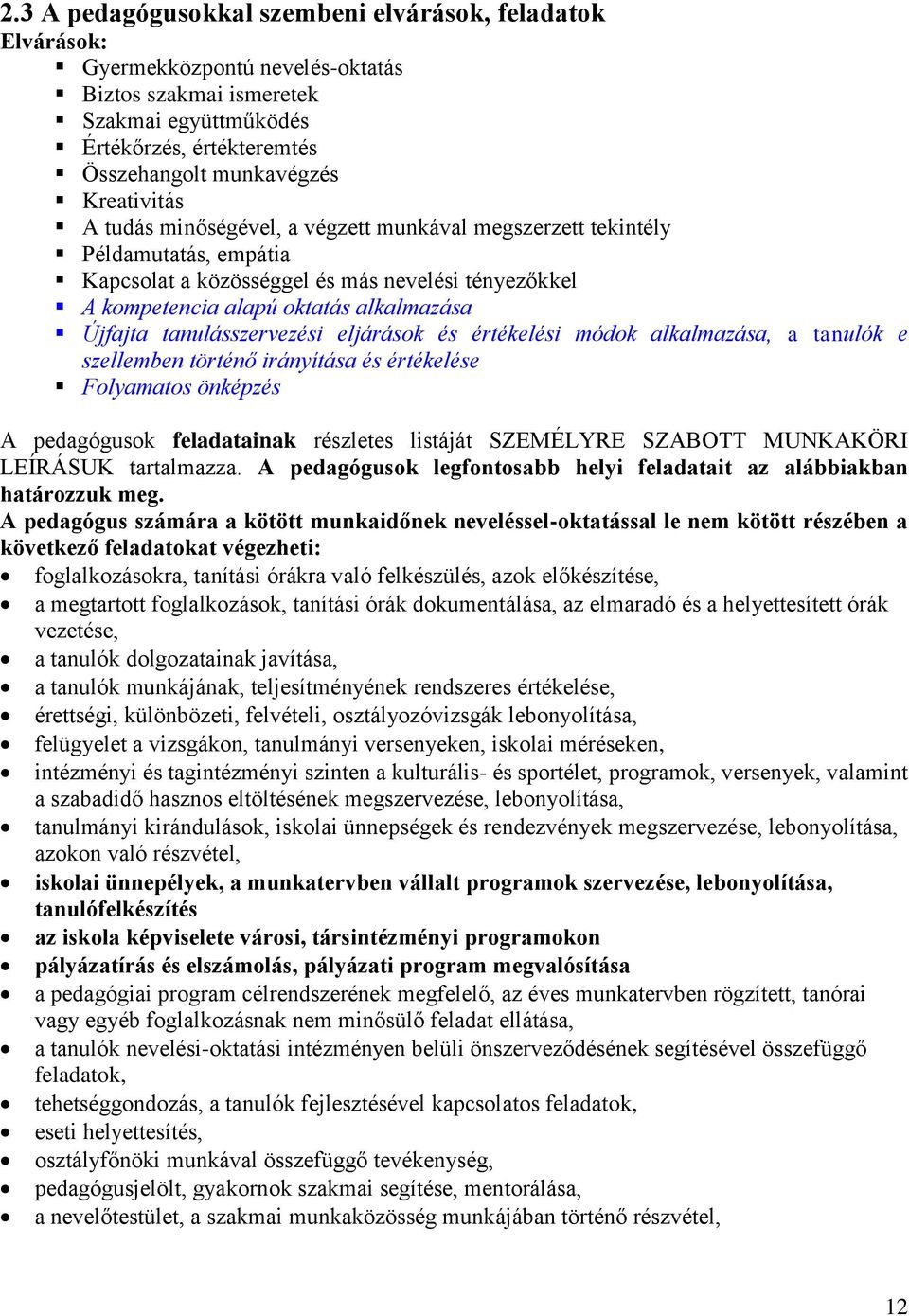 2.3 A pedagógusokkal szembeni elvárások, feladatok
Elvárások:
- Gyermekközpontú nevelés-oktatás
- Biztos szakmai ismeretek
- Szakmai együttműködés
- Értékőrzés, értékteremtés
- Összehangolt munkavégzés
- Kreativitás
- A tudás minőségével, a végzett munkával megszerzett tekintély
- Példamutatás, empátia
- Kapcsolat a közösséggel és más nevelési tényezőkkel
- A kompetencia alapú oktatás alkalmazása
- Újfajta tanulásszervezési eljárások és értékelési módok alkalmazása, a tanulók e szellemben történő irányítása és értékelése
- Folyamatos önképzés

A pedagógusok feladatainak részletes listáját SZEMÉLYRE SZABOTT MUNKAKÖRI LEÍRÁSUK tartalmazza. A pedagógusok legfontosabb helyi feladatait az alábbiakban határozzuk meg.
A pedagógus számára a kötött munkaidőnek neveléssel-oktatással le nem kötött részében a következő feladatokat végezheti:
- foglalkozásokra, tanítási órákra való felkészülés, azok előkészítése,
- a megtartott foglalkozások, tanítási órák dokumentálása, az elmaradó és a helyettesített órák vezetése,
- a tanulók dolgozatainak javítása,
- a tanulók munkájának, teljesítményének rendszeres értékelése,
- érettségi, különbözeti, felvételi, osztályozóvizsgák lebonyolítása,
- felügyelet a vizsgákon, tanulmányi versenyeken, iskolai méréseken,
- intézményi és tagintézményi szinten a kulturális- és sportélet, programok, versenyek, valamint a szabadidő hasznos eltöltésének megszervezése, lebonyolítása,
- tanulmányi kirándulások, iskolai ünnepségek és rendezvények megszervezése, lebonyolítása, azokon való részvétel,
- iskolai ünnepélyek, a munkatervben vállalt programok szervezése, lebonyolítása, tanulófelkészítés
- az iskola képviselete városi, társintézményi programokon
- pályázatírás és elszámolás, pályázati program megvalósítása
- a pedagógiai program célrendszerének megfelelő, az éves munkatervben rögzített, tanórai vagy egyéb foglalkozásnak nem minősülő feladat ellátása,
- a tanulók nevelési-oktatási intézményen belüli önszerveződésének segítésével összefüggő feladatok,
- tehetséggondozás, a tanulók fejlesztésével kapcsolatos feladatok,
- eseti helyettesítés,
- osztályfőnöki munkával összefüggő tevékenység,
- pedagógusjelölt, gyakornok szakmai segítése, mentorálása,
- a nevelőtestület, a szakmai munkaközösség munkájában történő részvétel,

12